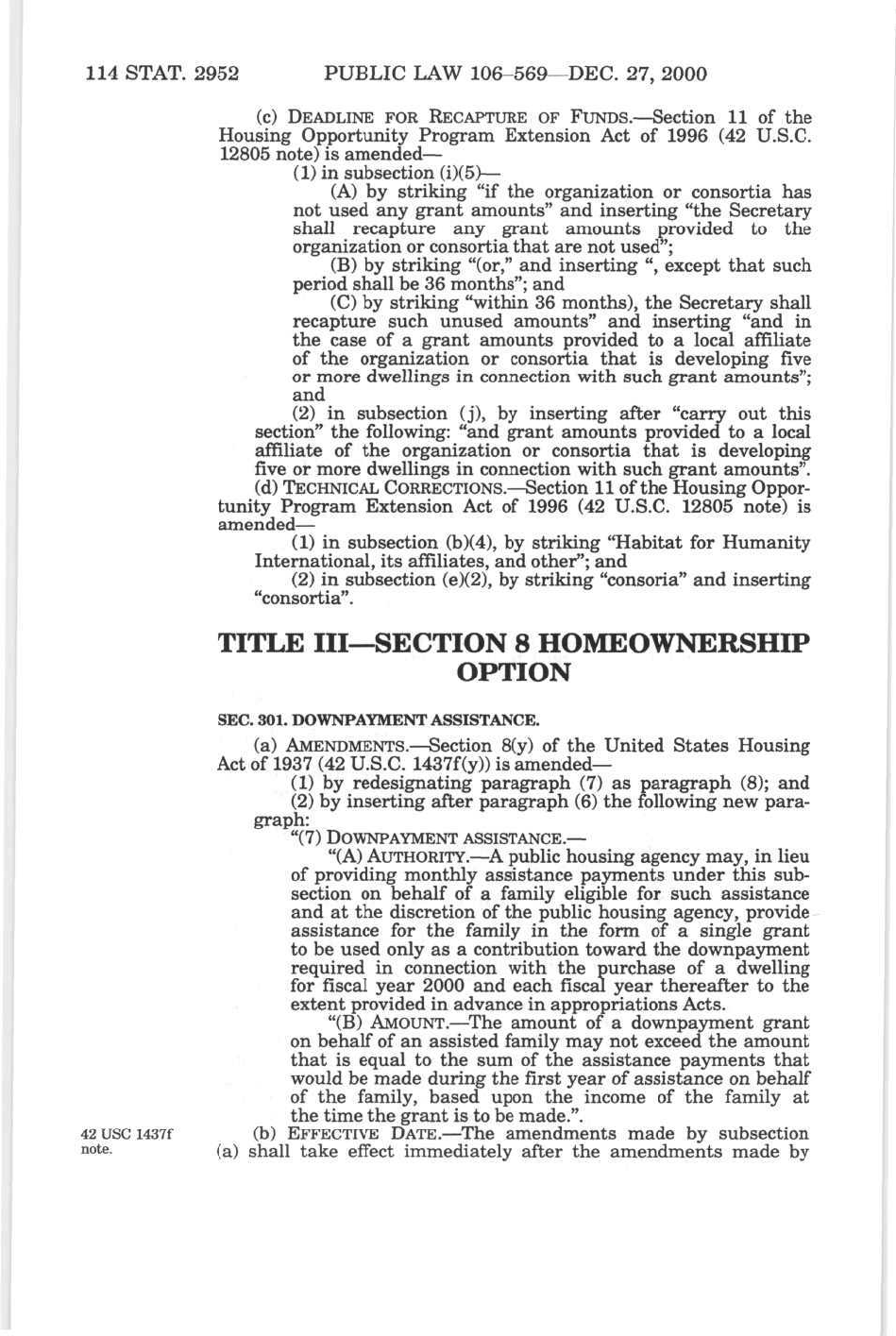 114 STAT. 2952 PUBLIC LAW 106–569—DEC. 27, 2000

(c) DEADLINE FOR RECAPTURE OF FUNDS.—Section 11 of the Housing Opportunity Program Extension Act of 1996 (42 U.S.C. 12805 note) is amended—

(1) in subsection (i)(5)—

(A) by striking "if the organization or consortia has not used any grant amounts" and inserting "the Secretary shall recapture any grant amounts provided to the organization or consortia that are not used";

(B) by striking "(or," and inserting ", except that such period shall be 36 months"; and

(C) by striking "within 36 months), the Secretary shall recapture such unused amounts" and inserting "and in the case of a grant amounts provided to a local affiliate of the organization or consortia that is developing five or more dwellings in connection with such grant amounts"; and

(2) in subsection (j), by inserting after "carry out this section" the following: "and grant amounts provided to a local affiliate of the organization or consortia that is developing five or more dwellings in connection with such grant amounts".

(d) TECHNICAL CORRECTIONS.—Section 11 of the Housing Opportunity Program Extension Act of 1996 (42 U.S.C. 12805 note) is amended—

(1) in subsection (b)(4), by striking "Habitat for Humanity International, its affiliates, and other"; and

(2) in subsection (e)(2), by striking "consoria" and inserting "consortia".

TITLE III—SECTION 8 HOMEOWNERSHIP OPTION

SEC. 301. DOWNPAYMENT ASSISTANCE.

(a) AMENDMENTS.—Section 8(y) of the United States Housing Act of 1937 (42 U.S.C. 1437f(y)) is amended—

(1) by redesignating paragraph (7) as paragraph (8); and

(2) by inserting after paragraph (6) the following new paragraph:

"(7) DOWNPAYMENT ASSISTANCE.—

"(A) AUTHORITY.—A public housing agency may, in lieu of providing monthly assistance payments under this subsection on behalf of a family eligible for such assistance and at the discretion of the public housing agency, provide assistance for the family in the form of a single grant to be used only as a contribution toward the downpayment required in connection with the purchase of a dwelling for fiscal year 2000 and each fiscal year thereafter to the extent provided in advance in appropriations Acts.

"(B) AMOUNT.—The amount of a downpayment grant on behalf of an assisted family may not exceed the amount that is equal to the sum of the assistance payments that would be made during the first year of assistance on behalf of the family, based upon the income of the family at the time the grant is to be made.".

42 USC 1437f note.

(b) EFFECTIVE DATE.—The amendments made by subsection (a) shall take effect immediately after the amendments made by